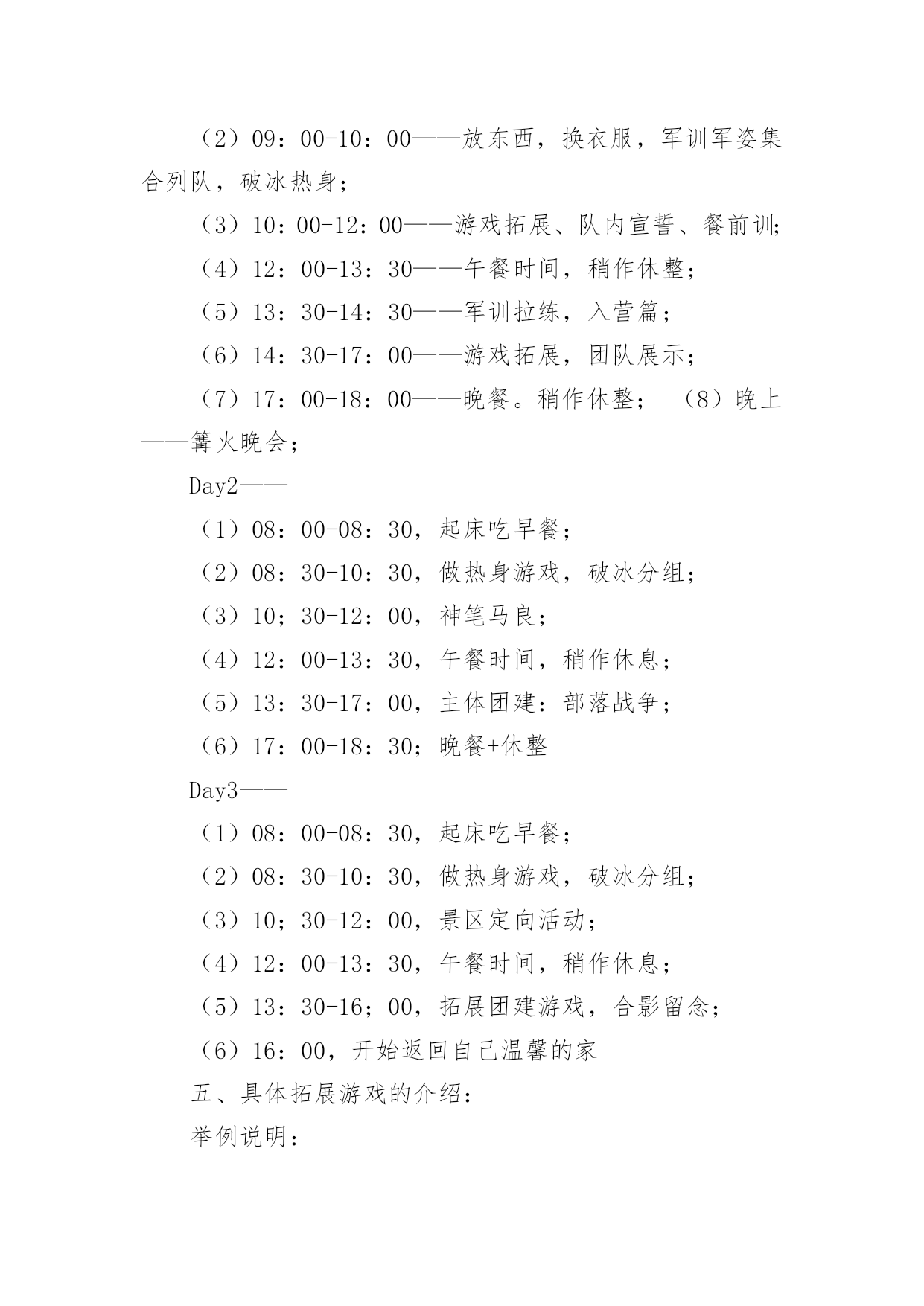 （2）09：00-10：00——放东西，换衣服，军训军姿集合列队，破冰热身；

（3）10：00-12：00——游戏拓展、队内宣誓、餐前训；

（4）12：00-13：30——午餐时间，稍作休整；

（5）13：30-14：30——军训拉练，入营篇；

（6）14：30-17：00——游戏拓展，团队展示；

（7）17：00-18：00——晚餐。稍作休整； （8）晚上——篝火晚会；

Day2——

（1）08：00-08：30，起床吃早餐；

（2）08：30-10：30，做热身游戏，破冰分组；

（3）10；30-12：00，神笔马良；

（4）12：00-13：30，午餐时间，稍作休息；

（5）13：30-17：00，主体团建：部落战争；

（6）17：00-18：30；晚餐+休整

Day3——

（1）08：00-08：30，起床吃早餐；

（2）08：30-10：30，做热身游戏，破冰分组；

（3）10；30-12：00，景区定向活动；

（4）12：00-13：30，午餐时间，稍作休息；

（5）13：30-16；00，拓展团建游戏，合影留念；

（6）16：00，开始返回自己温馨的家

五、具体拓展游戏的介绍：

举例说明：